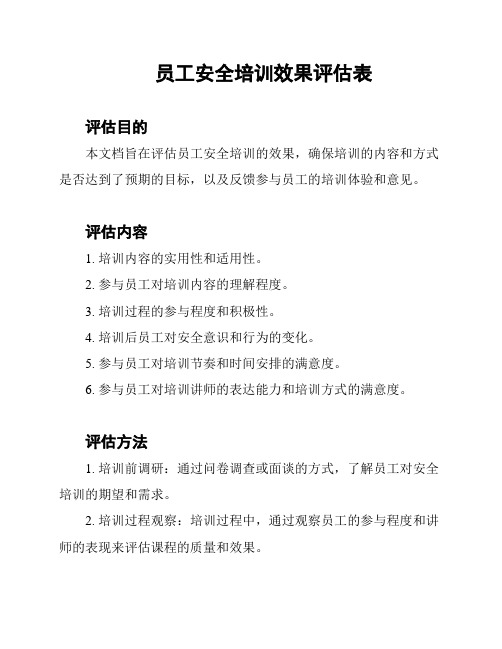 员工安全培训效果评估表

评估目的

本文档旨在评估员工安全培训的效果，确保培训的内容和方式是否达到了预期的目标，以及反馈参与员工的培训体验和意见。

评估内容

1. 培训内容的实用性和适用性。

2. 参与员工对培训内容的理解程度。

3. 培训过程的参与程度和积极性。

4. 培训后员工对安全意识和行为的变化。

5. 参与员工对培训节奏和时间安排的满意度。

6. 参与员工对培训讲师的表达能力和培训方式的满意度。

评估方法

1. 培训前调研：通过问卷调查或面谈的方式，了解员工对安全培训的期望和需求。

2. 培训过程观察：培训过程中，通过观察员工的参与程度和讲师的表现来评估课程的质量和效果。